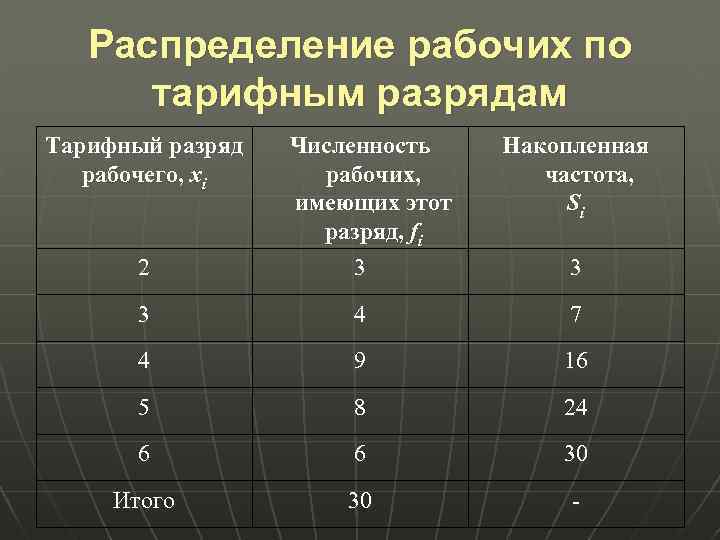 Распределение рабочих по тарифным разрядам

| Тарифный разряд рабочего, $x_i$ | Численность рабочих, имеющих этот разряд, $f_i$ | Накопленная частота, $S_i$ |
|---|---|---|
| 2 | 3 | 3 |
| 3 | 4 | 7 |
| 4 | 9 | 16 |
| 5 | 8 | 24 |
| 6 | 6 | 30 |
| Итого | 30 | - |